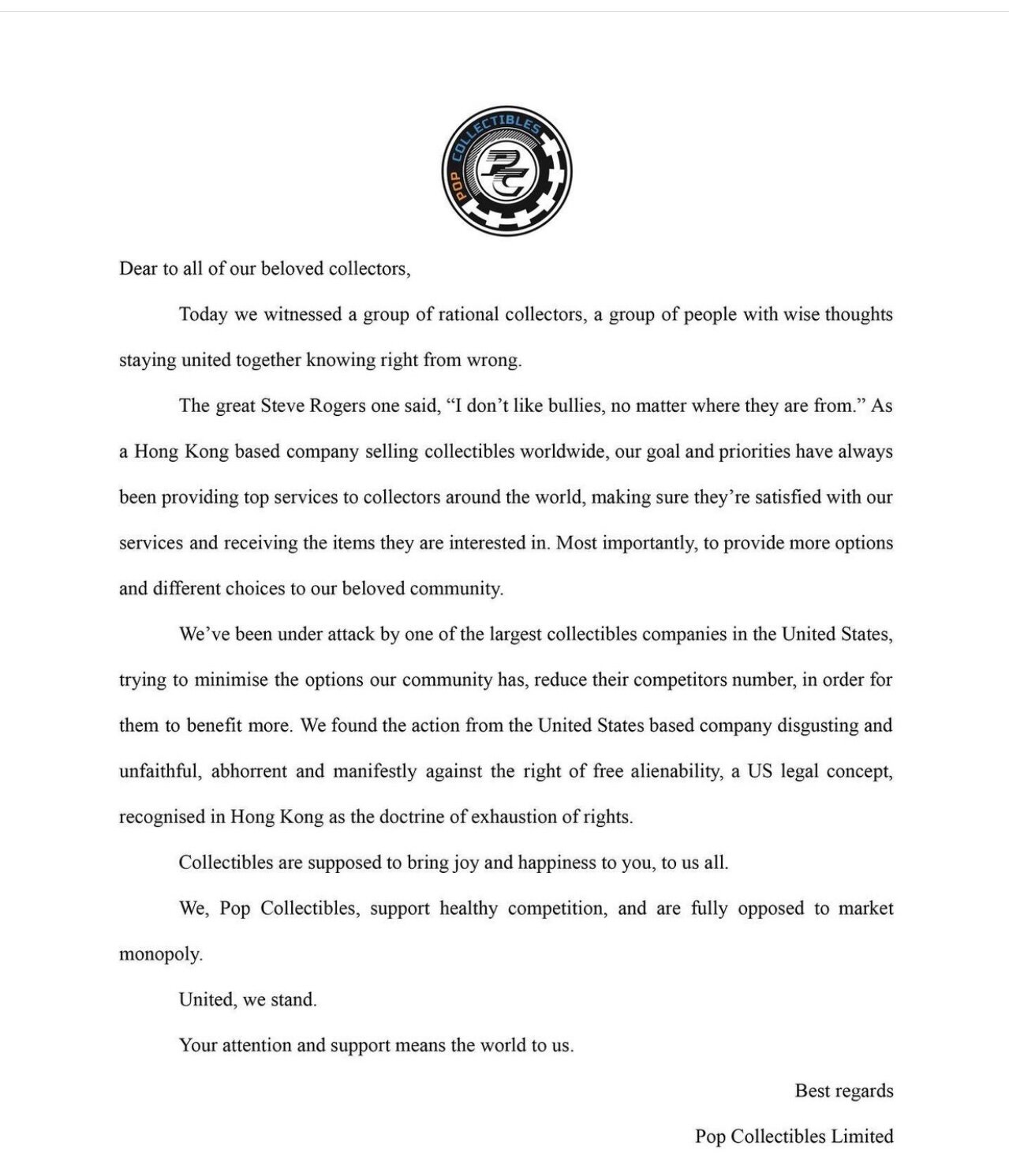 POP COLLECTIBLES

PC

Dear to all of our beloved collectors,

Today we witnessed a group of rational collectors, a group of people with wise thoughts staying united together knowing right from wrong.

The great Steve Rogers one said, “I don’t like bullies, no matter where they are from.” As a Hong Kong based company selling collectibles worldwide, our goal and priorities have always been providing top services to collectors around the world, making sure they’re satisfied with our services and receiving the items they are interested in. Most importantly, to provide more options and different choices to our beloved community.

We’ve been under attack by one of the largest collectibles companies in the United States, trying to minimise the options our community has, reduce their competitors number, in order for them to benefit more. We found the action from the United States based company disgusting and unfaithful, abhorrent and manifestly against the right of free alienability, a US legal concept, recognised in Hong Kong as the doctrine of exhaustion of rights.

Collectibles are supposed to bring joy and happiness to you, to us all.

We, Pop Collectibles, support healthy competition, and are fully opposed to market monopoly.

United, we stand.

Your attention and support means the world to us.

Best regards

Pop Collectibles Limited